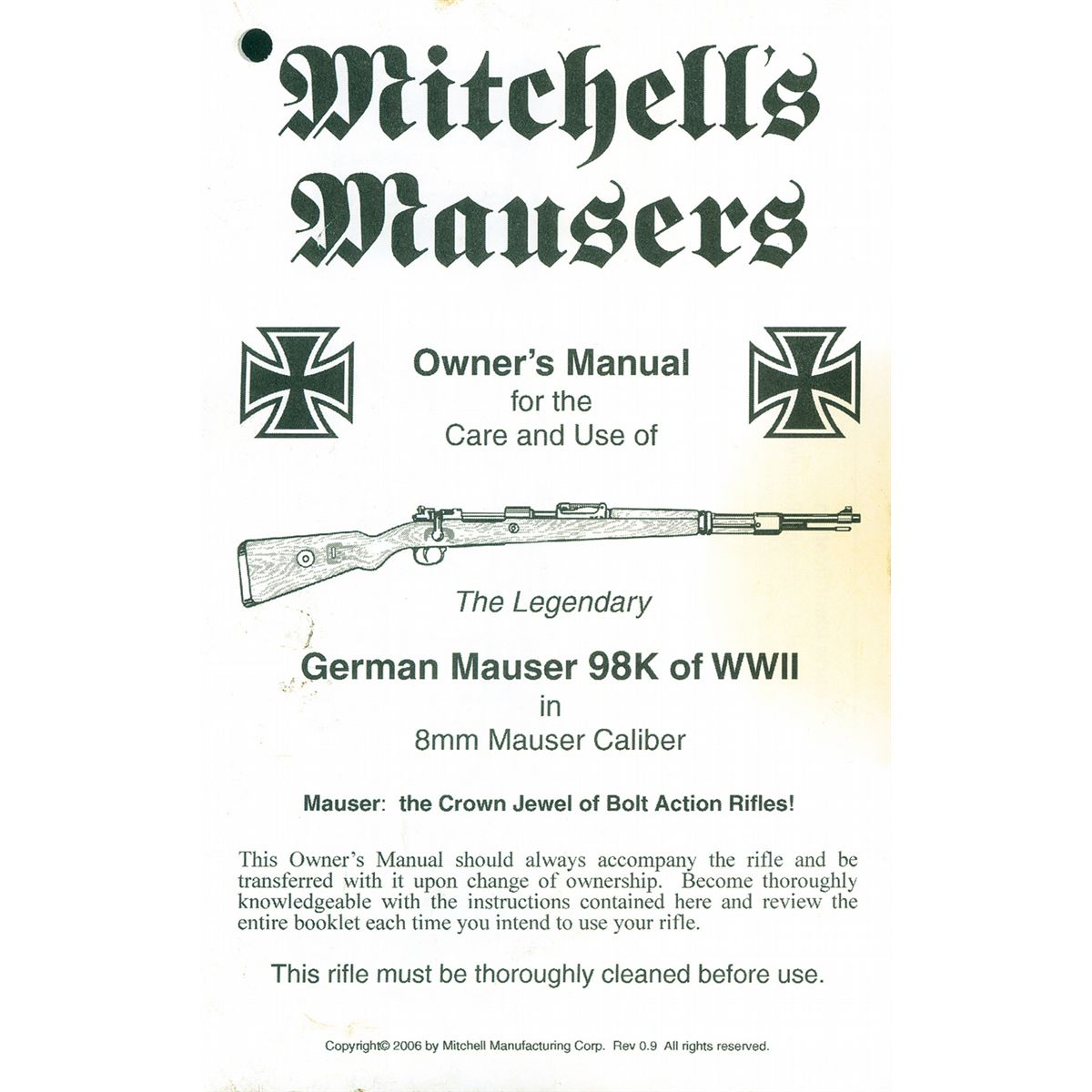 Mitchell's Mausers

Owner's Manual
for the
Care and Use of

The Legendary

German Mauser 98K of WWII
in
8mm Mauser Caliber

Mauser: the Crown Jewel of Bolt Action Rifles!

This Owner's Manual should always accompany the rifle and be transferred with it upon change of ownership. Become thoroughly knowledgeable with the instructions contained here and review the entire booklet each time you intend to use your rifle.

This rifle must be thoroughly cleaned before use.

Copyright© 2006 by Mitchell Manufacturing Corp. Rev 0.9 All rights reserved.